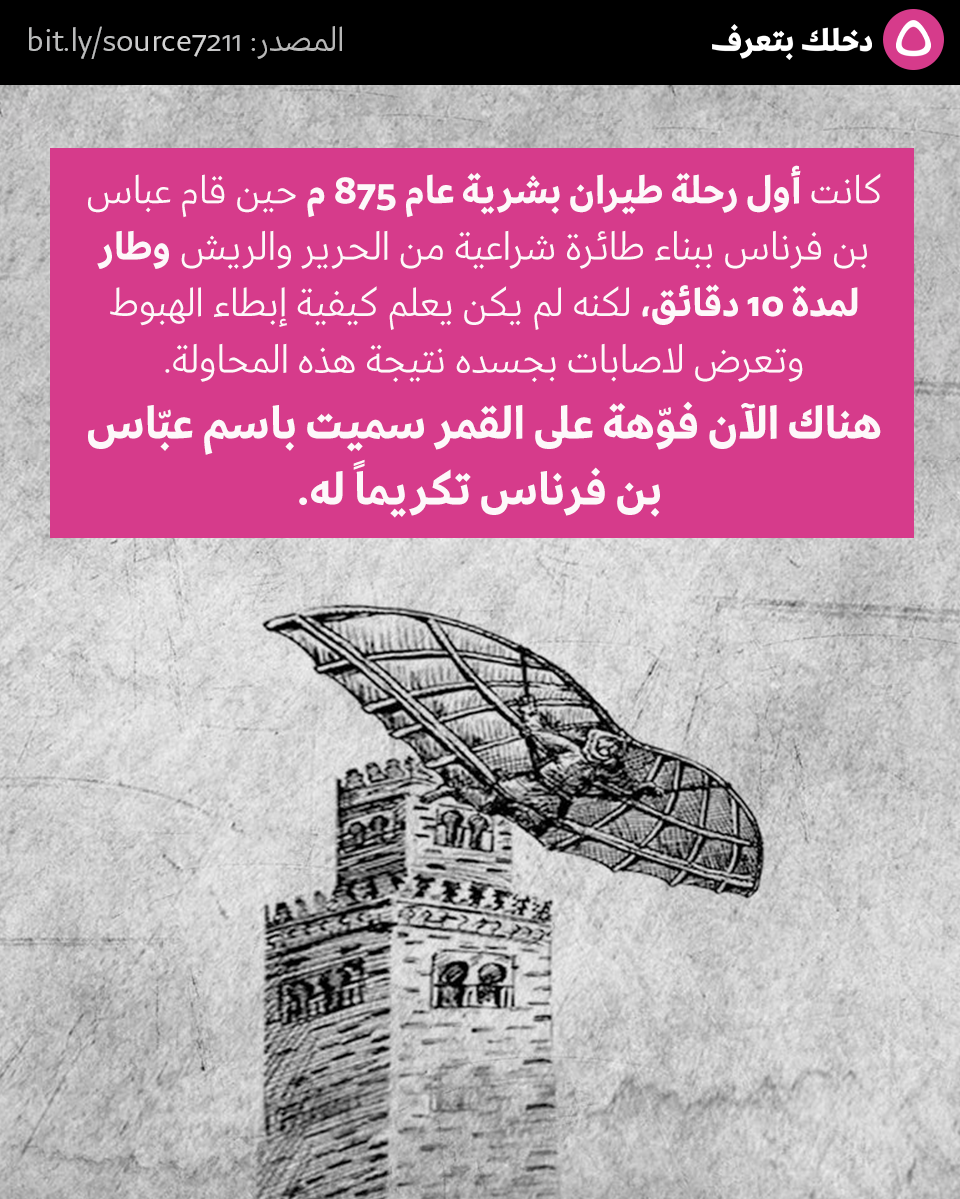 ٥ دخلك بتعرف

المصدر: bit.ly/source7211

كانت أول رحلة طيران بشرية عام 875 م حين قام عباس بن فرناس ببناء طائرة شراعية من الحرير والريش وطار لمدة 10 دقائق، لكنه لم يكن يعلم كيفية إبطاء الهبوط وتعرض لاصابات بجسده نتيجة هذه المحاولة.

هناك الآن فوّهة على القمر سميت باسم عبّاس بن فرناس تكريماً له.